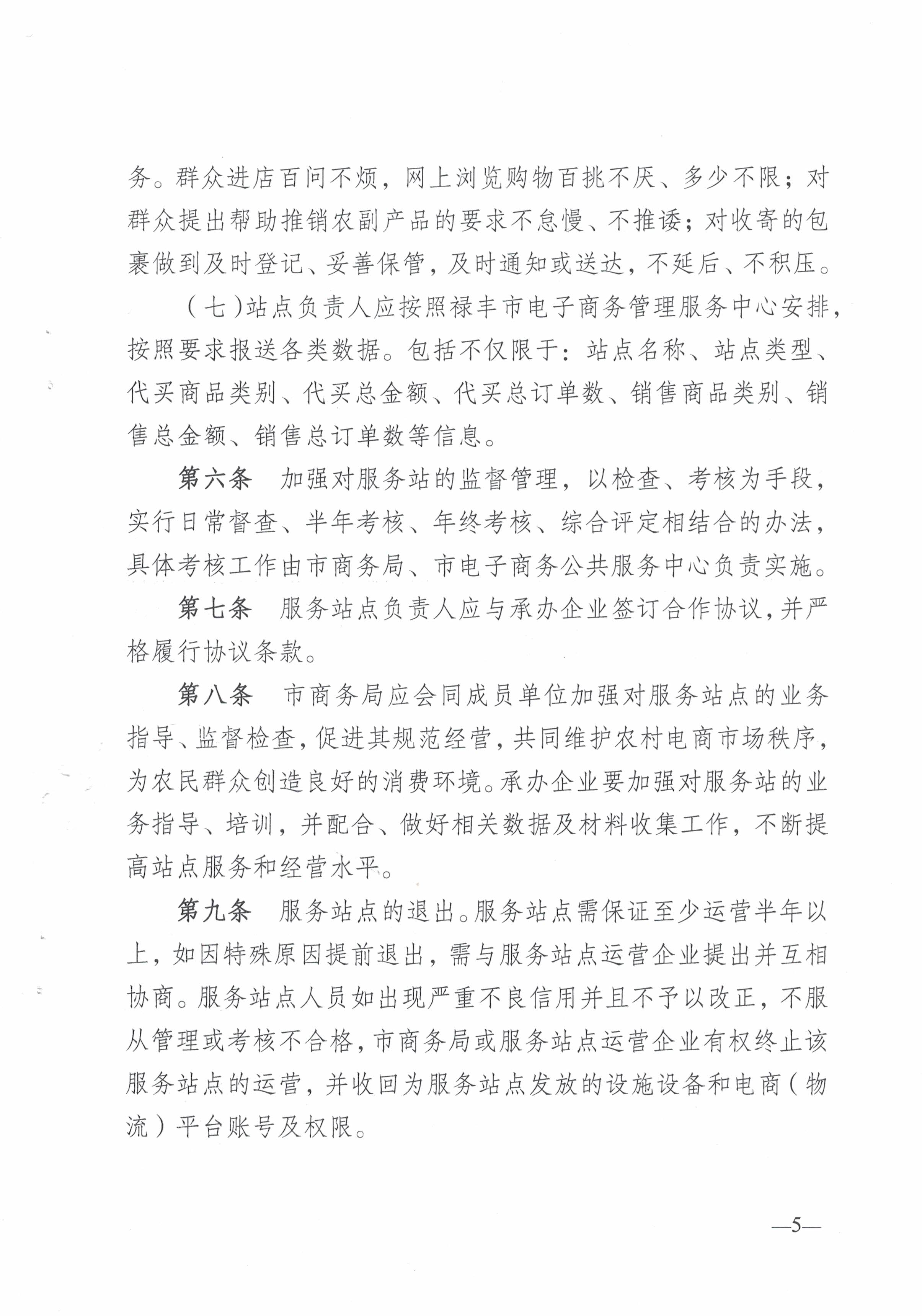 务。群众进店百问不烦，网上浏览购物百挑不厌、多少不限；对群众提出帮助推销农副产品的要求不怠慢、不推诿；对收寄的包裹做到及时登记、妥善保管，及时通知或送达，不延后、不积压。

（七）站点负责人应按照禄丰市电子商务管理服务中心安排，按照要求报送各类数据。包括不仅限于：站点名称、站点类型、代买商品类别、代买总金额、代买总订单数、销售商品类别、销售总金额、销售总订单数等信息。

第六条　加强对服务站的监督管理，以检查、考核为手段，实行日常督查、半年考核、年终考核、综合评定相结合的办法，具体考核工作由市商务局、市电子商务公共服务中心负责实施。

第七条　服务站点负责人应与承办企业签订合作协议，并严格履行协议条款。

第八条　市商务局应会同成员单位加强对服务站点的业务指导、监督检查，促进其规范经营，共同维护农村电商市场秩序，为农民群众创造良好的消费环境。承办企业要加强对服务站的业务指导、培训，并配合、做好相关数据及材料收集工作，不断提高站点服务和经营水平。

第九条　服务站点的退出。服务站点需保证至少运营半年以上，如因特殊原因提前退出，需与服务站点运营企业提出并互相协商。服务站点人员如出现严重不良信用并且不予以改正，不服从管理或考核不合格，市商务局或服务站点运营企业有权终止该服务站点的运营，并收回为服务站点发放的设施设备和电商（物流）平台账号及权限。

—5—